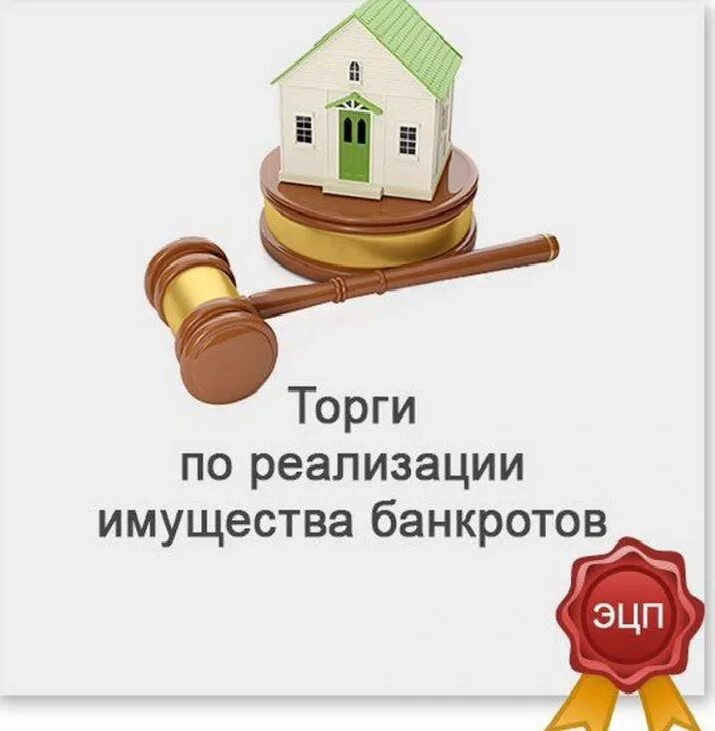 Торги
по реализации
имущества банкротов

ЭЦП